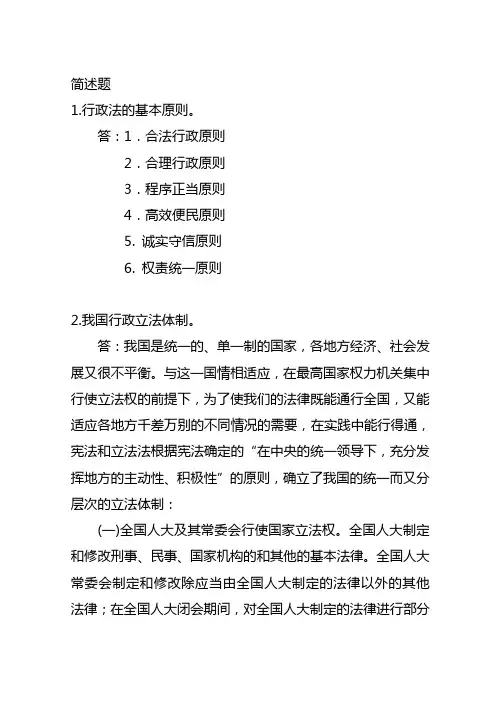 简述题
1.行政法的基本原则。

答：1．合法行政原则
2．合理行政原则
3．程序正当原则
4．高效便民原则
5. 诚实守信原则
6. 权责统一原则

2.我国行政立法体制。

答：我国是统一的、单一制的国家，各地方经济、社会发展又很不平衡。与这一国情相适应，在最高国家权力机关集中行使立法权的前提下，为了使我们的法律既能通行全国，又能适应各地方千差万别的不同情况的需要，在实践中能行得通，宪法和立法法根据宪法确定的“在中央的统一领导下，充分发挥地方的主动性、积极性”的原则，确立了我国的统一而又分层次的立法体制：

(一)全国人大及其常委会行使国家立法权。全国人大制定和修改刑事、民事、国家机构的和其他的基本法律。全国人大常委会制定和修改除应当由全国人大制定的法律以外的其他法律；在全国人大闭会期间，对全国人大制定的法律进行部分